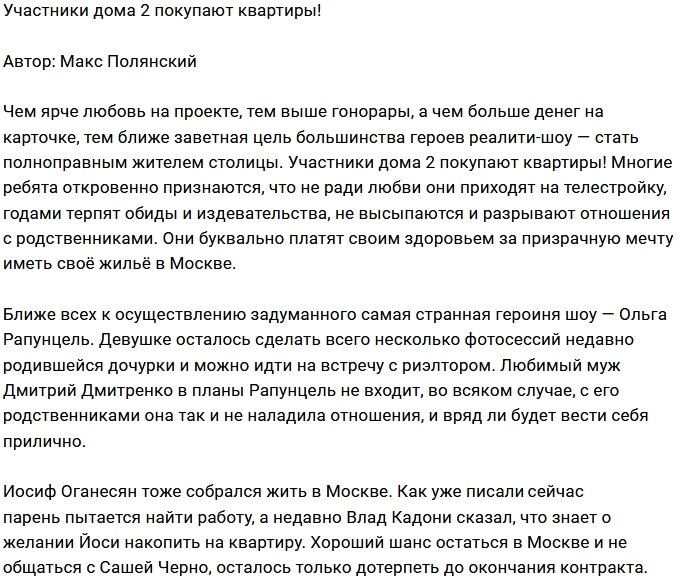 Участники дома 2 покупают квартиры!

Автор: Макс Полянский

Чем ярче любовь на проекте, тем выше гонорары, а чем больше денег на карточке, тем ближе заветная цель большинства героев реалити-шоу — стать полноправным жителем столицы. Участники дома 2 покупают квартиры! Многие ребята откровенно признаются, что не ради любви они приходят на телестройку, годами терпят обиды и издевательства, не высыпаются и разрывают отношения с родственниками. Они буквально платят своим здоровьем за призрачную мечту иметь своё жильё в Москве.

Ближе всех к осуществлению задуманного самая странная героиня шоу — Ольга Рапунцель. Девушке осталось сделать всего несколько фотосессий недавно родившейся дочурки и можно идти на встречу с риэлтором. Любимый муж Дмитрий Дмитренко в планы Рапунцель не входит, во всяком случае, с его родственниками она так и не наладила отношения, и вряд ли будет вести себя прилично.

Иосиф Оганесян тоже собрался жить в Москве. Как уже писали сейчас парень пытается найти работу, а недавно Влад Кадони сказал, что знает о желании Йоси накопить на квартиру. Хороший шанс остаться в Москве и не общаться с Сашей Черно, осталось только дотерпеть до окончания контракта.